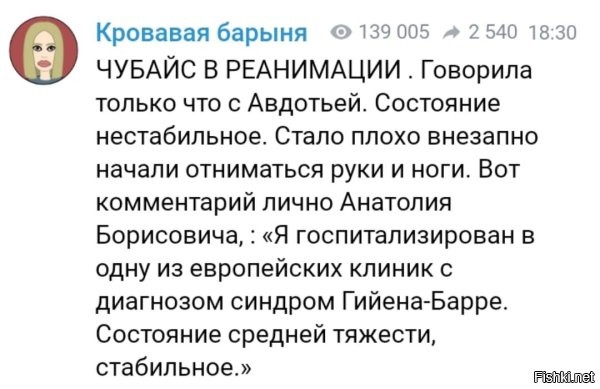 Кровавая барыня 139 005 2 540 18:30

ЧУБАЙС В РЕАНИМАЦИИ . Говорила только что с Авдотьей. Состояние нестабильное. Стало плохо внезапно начали отниматься руки и ноги. Вот комментарий лично Анатолия Борисовича, : «Я госпитализирован в одну из европейских клиник с диагнозом синдром Гийена-Барре. Состояние средней тяжести, стабильное.»

Fishki.net